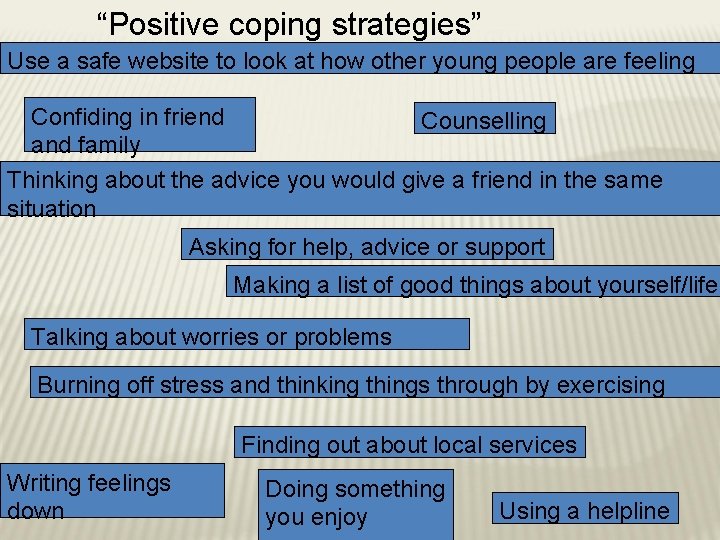 "Positive coping strategies"

Use a safe website to look at how other young people are feeling

Confiding in friend and family

Counselling

Thinking about the advice you would give a friend in the same situation

Asking for help, advice or support

Making a list of good things about yourself/life

Talking about worries or problems

Burning off stress and thinking things through by exercising

Finding out about local services

Writing feelings down

Doing something you enjoy

Using a helpline